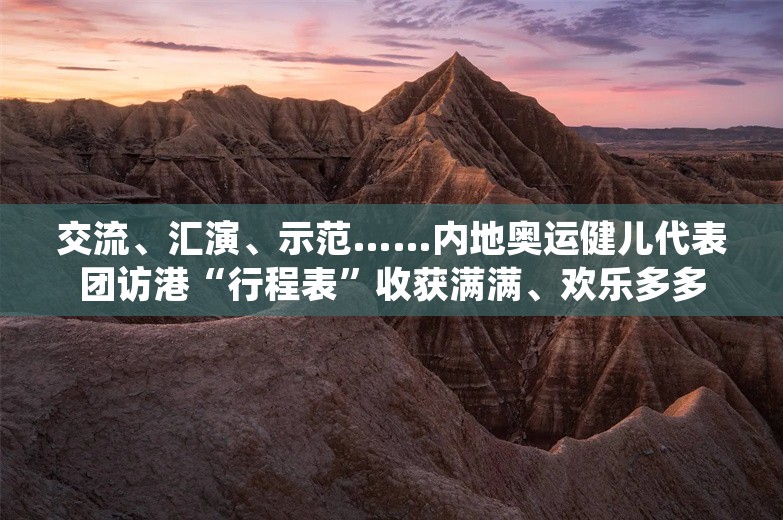 交流、汇演、示范……内地奥运健儿代表团访港“行程表”收获满满、欢乐多多